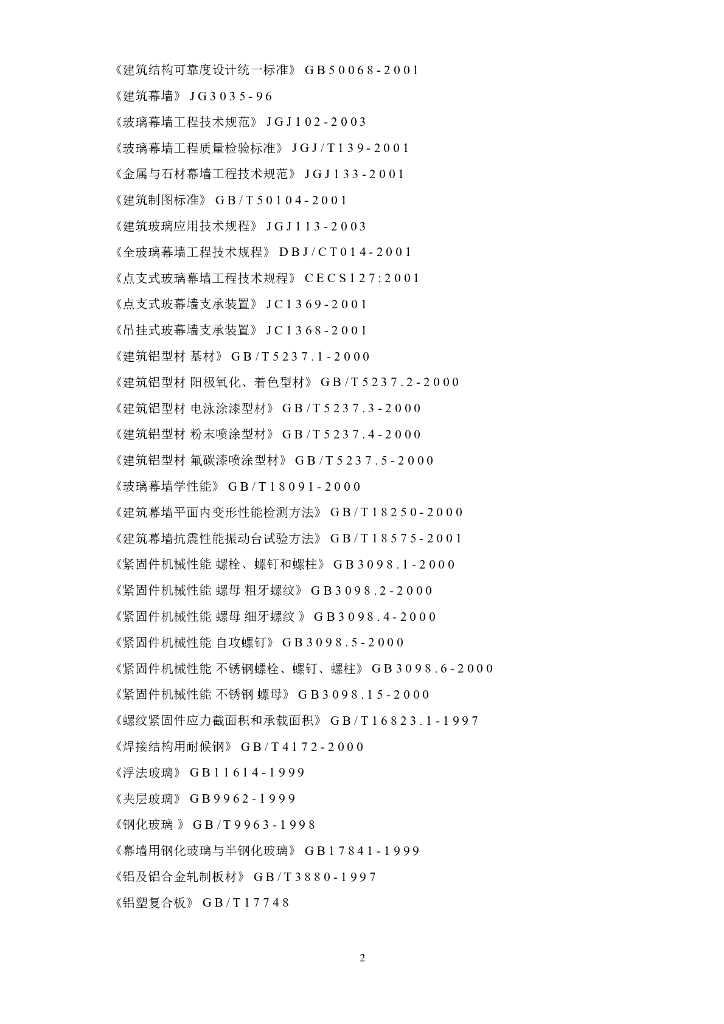 《建筑结构可靠度设计统一标准》 GB50068-2001

《建筑幕墙》 JG3035-96

《玻璃幕墙工程技术规范》 JGJ102-2003

《玻璃幕墙工程质量检验标准》 JGJ/T139-2001

《金属与石材幕墙工程技术规范》 JGJ133-2001

《建筑制图标准》 GB/T50104-2001

《建筑玻璃应用技术规程》 JGJ113-2003

《全玻璃幕墙工程技术规程》 DBJ/CT014-2001

《点支式玻璃幕墙工程技术规程》 CECS127:2001

《点支式玻幕墙支承装置》 JC1369-2001

《吊挂式玻幕墙支承装置》 JC1368-2001

《建筑铝型材 基材》 GB/T5237.1-2000

《建筑铝型材 阳极氧化、着色型材》 GB/T5237.2-2000

《建筑铝型材 电泳涂漆型材》 GB/T5237.3-2000

《建筑铝型材 粉末喷涂型材》 GB/T5237.4-2000

《建筑铝型材 氟碳漆喷涂型材》 GB/T5237.5-2000

《玻璃幕墙学性能》 GB/T18091-2000

《建筑幕墙平面内变形性能检测方法》 GB/T18250-2000

《建筑幕墙抗震性能振动台试验方法》 GB/T18575-2001

《紧固件机械性能 螺栓、螺钉和螺柱》 GB3098.1-2000

《紧固件机械性能 螺母 粗牙螺纹》 GB3098.2-2000

《紧固件机械性能 螺母 细牙螺纹 》 GB3098.4-2000

《紧固件机械性能 自攻螺钉》 GB3098.5-2000

《紧固件机械性能 不锈钢螺栓、螺钉、螺柱》 GB3098.6-2000

《紧固件机械性能 不锈钢 螺母》 GB3098.15-2000

《螺纹紧固件应力截面积和承载面积》 GB/T16823.1-1997

《焊接结构用耐候钢》 GB/T4172-2000

《浮法玻璃》 GB11614-1999

《夹层玻璃》 GB9962-1999

《钢化玻璃 》 GB/T9963-1998

《幕墙用钢化玻璃与半钢化玻璃》 GB17841-1999

《铝及铝合金轧制板材》 GB/T3880-1997

《铝塑复合板》 GB/T17748

2